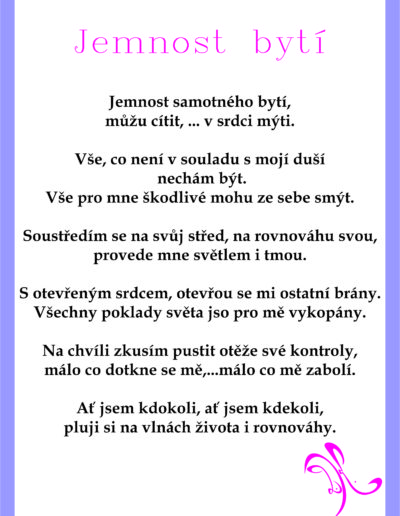 Jemnost bytí

Jemnost samotného bytí,
můžu cítit, ... v srdci mýti.

Vše, co není v souladu s mojí duší
nechám být.
Vše pro mne škodlivé mohu ze sebe smýt.

Soustředím se na svůj střed, na rovnováhu svou,
provede mne světlem i tmou.

S otevřeným srdcem, otevřou se mi ostatní brány.
Všechny poklady světa jso pro mě vykopány.

Na chvíli zkusím pustit otěže své kontroly,
málo co dotkne se mě,...málo co mě zabolí.

Ať jsem kdokoli, ať jsem kdekoli,
pluji si na vlnách života i rovnováhy.